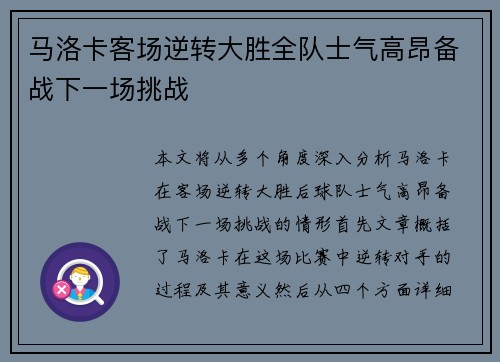 马洛卡客场逆转大胜全队士气高昂备战下一场挑战

本文将从多个角度深入分析马洛卡在客场逆转大胜后球队士气高昂备战下一场挑战的情形首先文章概括了马洛卡在这场比赛中逆转对手的过程及其意义然后从四个方面详细